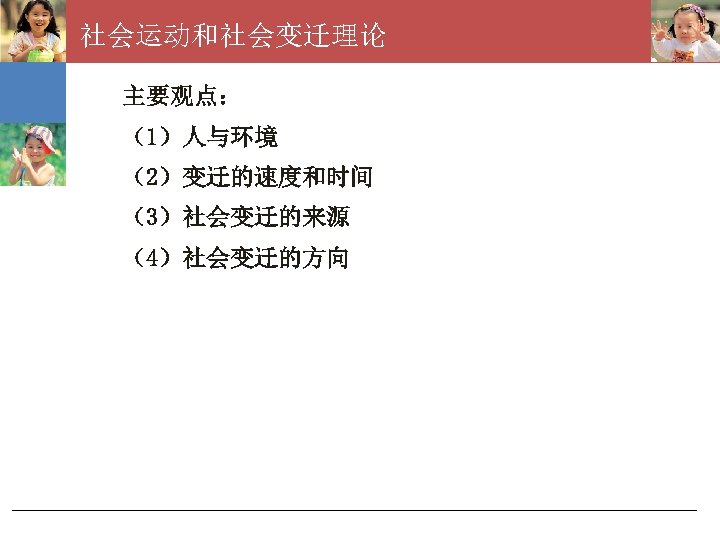 社会运动和社会变迁理论

主要观点：

（1）人与环境

（2）变迁的速度和时间

（3）社会变迁的来源

（4）社会变迁的方向